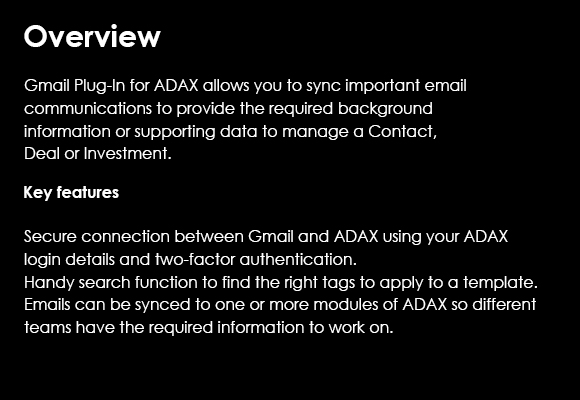 Overview

Gmail Plug-In for ADAX allows you to sync important email communications to provide the required background information or supporting data to manage a Contact, Deal or Investment.

Key features

Secure connection between Gmail and ADAX using your ADAX login details and two-factor authentication.
Handy search function to find the right tags to apply to a template.
Emails can be synced to one or more modules of ADAX so different teams have the required information to work on.